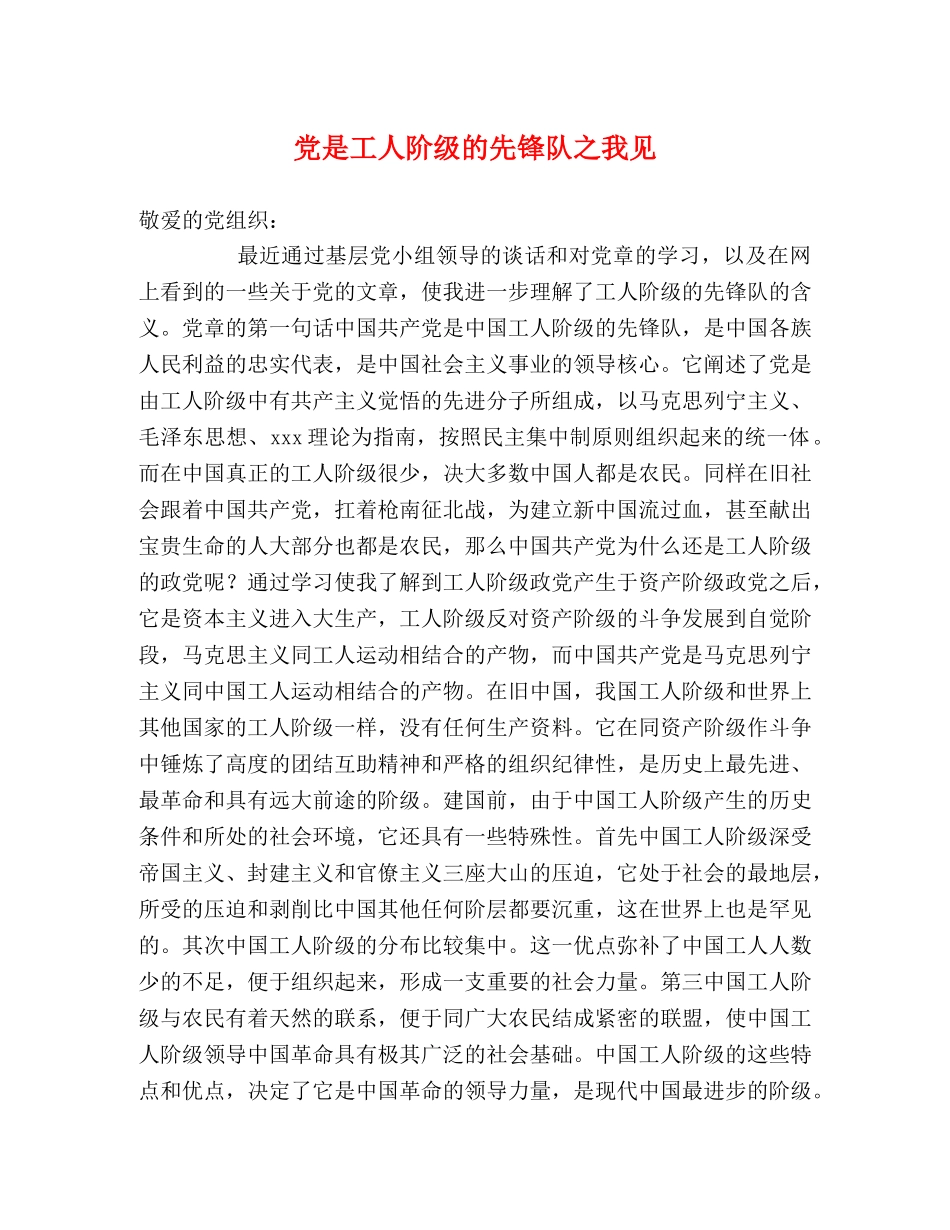 党是工人阶级的先锋队之我见

敬爱的党组织：

最近通过基层党小组领导的谈话和对党章的学习，以及在网上看到的一些关于党的文章，使我进一步理解了工人阶级的先锋队的含义。党章的第一句话中国共产党是中国工人阶级的先锋队，是中国各族人民利益的忠实代表，是中国社会主义事业的领导核心。它阐述了党是由工人阶级中有共产主义觉悟的先进分子所组成，以马克思列宁主义、毛泽东思想、xxx理论为指南，按照民主集中制原则组织起来的统一体。而在中国真正的工人阶级很少，决大多数中国人都是农民。同样在旧社会跟着中国共产党，扛着枪南征北战，为建立新中国流过血，甚至献出宝贵生命的人大部分也都是农民，那么中国共产党为什么还是工人阶级的政党呢？通过学习使我了解到工人阶级政党产生于资产阶级政党之后，它是资本主义进入大生产，工人阶级反对资产阶级的斗争发展到自觉阶段，马克思主义同工人运动相结合的产物，而中国共产党是马克思列宁主义同中国工人运动相结合的产物。在旧中国，我国工人阶级和世界上其他国家的工人阶级一样，没有任何生产资料。它在同资产阶级作斗争中锤炼了高度的团结互助精神和严格的组织纪律性，是历史上最先进、最革命和具有远大前途的阶级。建国前，由于中国工人阶级产生的历史条件和所处的社会环境，它还具有一些特殊性。首先中国工人阶级深受帝国主义、封建主义和官僚主义三座大山的压迫，它处于社会的最地层，所受的压迫和剥削比中国其他任何阶层都要沉重，这在世界上也是罕见的。其次中国工人阶级的分布比较集中。这一优点弥补了中国工人人数少的不足，便于组织起来，形成一支重要的社会力量。第三中国工人阶级与农民有着天然的联系，便于同广大农民结成紧密的联盟，使中国工人阶级领导中国革命具有极其广泛的社会基础。中国工人阶级的这些特点和优点，决定了它是中国革命的领导力量，是现代中国最进步的阶级。